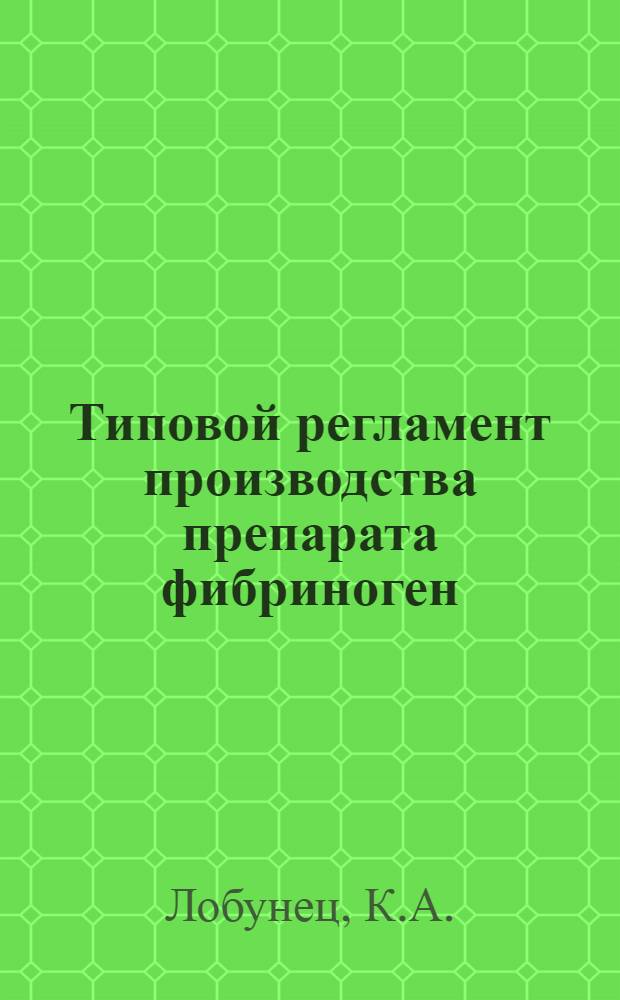 Типовой регламент производства препарата фибриноген

Лобунец, К.А.